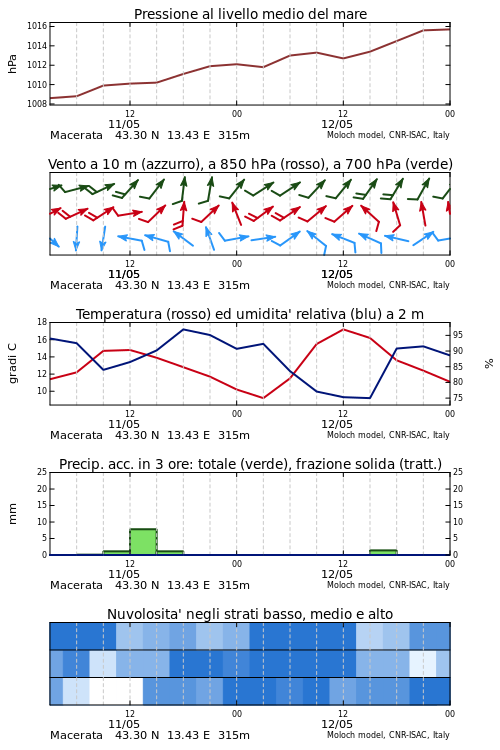 Pressione al livello medio del mare

hPa

1016
1014
1012
1010
1008

12
11/05
00
12
12/05
00

Macerata 43.30 N 13.43 E 315m
Moloch model, CNR-ISAC, Italy

Vento a 10 m (azzurro), a 850 hPa (rosso), a 700 hPa (verde)

12
11/05
00
12
12/05
00

Macerata 43.30 N 13.43 E 315m
Moloch model, CNR-ISAC, Italy

Temperatura (rosso) ed umidita' relativa (blu) a 2 m

gradi C

18
16
14
12
10

95
90
85
80
75

%

12
11/05
00
12
12/05
00

Macerata 43.30 N 13.43 E 315m
Moloch model, CNR-ISAC, Italy

Precip. acc. in 3 ore: totale (verde), frazione solida (tratt.)

mm

25
20
15
10
5
0

25
20
15
10
5
0

12
11/05
00
12
12/05
00

Macerata 43.30 N 13.43 E 315m
Moloch model, CNR-ISAC, Italy

Nuvolosita' negli strati basso, medio e alto

12
11/05
00
12
12/05
00

Macerata 43.30 N 13.43 E 315m
Moloch model, CNR-ISAC, Italy